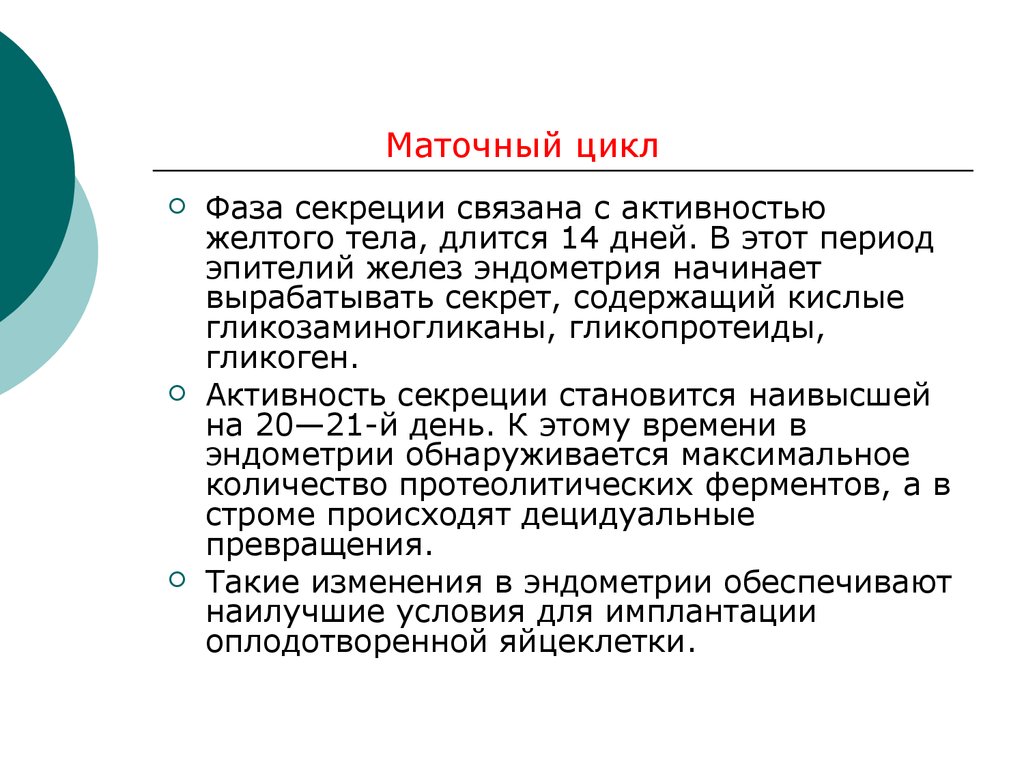 Маточный цикл

Фаза секреции связана с активностью желтого тела, длится 14 дней. В этот период эпителий желез эндометрия начинает вырабатывать секрет, содержащий кислые гликозаминогликаны, гликопротеиды, гликоген.

Активность секреции становится наивысшей на 20—21-й день. К этому времени в эндометрии обнаруживается максимальное количество протеолитических ферментов, а в строме происходят децидуальные превращения.

Такие изменения в эндометрии обеспечивают наилучшие условия для имплантации оплодотворенной яйцеклетки.